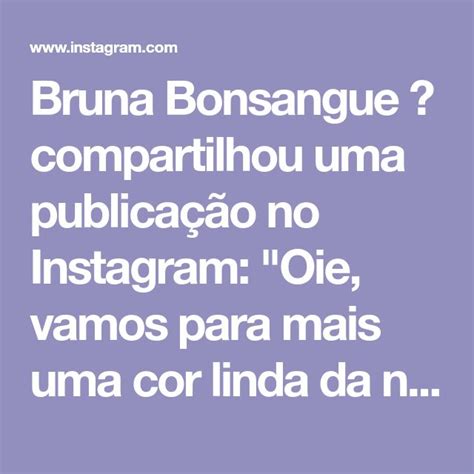 www.instagram.com

Bruna Bonsangue ? compartilhou uma publicação no Instagram: "Oie, vamos para mais uma cor linda da n...